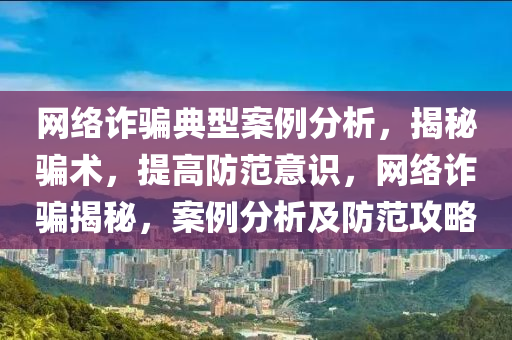 网络诈骗典型案例分析，揭秘骗术，提高防范意识，网络诈骗揭秘，案例分析及防范攻略